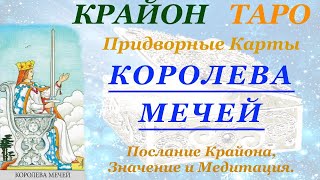 КРАЙОН ТАРО

Придворные Карты

КОРОЛЕВА МЕЧЕЙ

Послание Крайона, Значение и Медитация.

КОРОЛЕВА МЕЧЕЙ